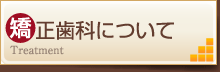 矯正歯科について
Treatment